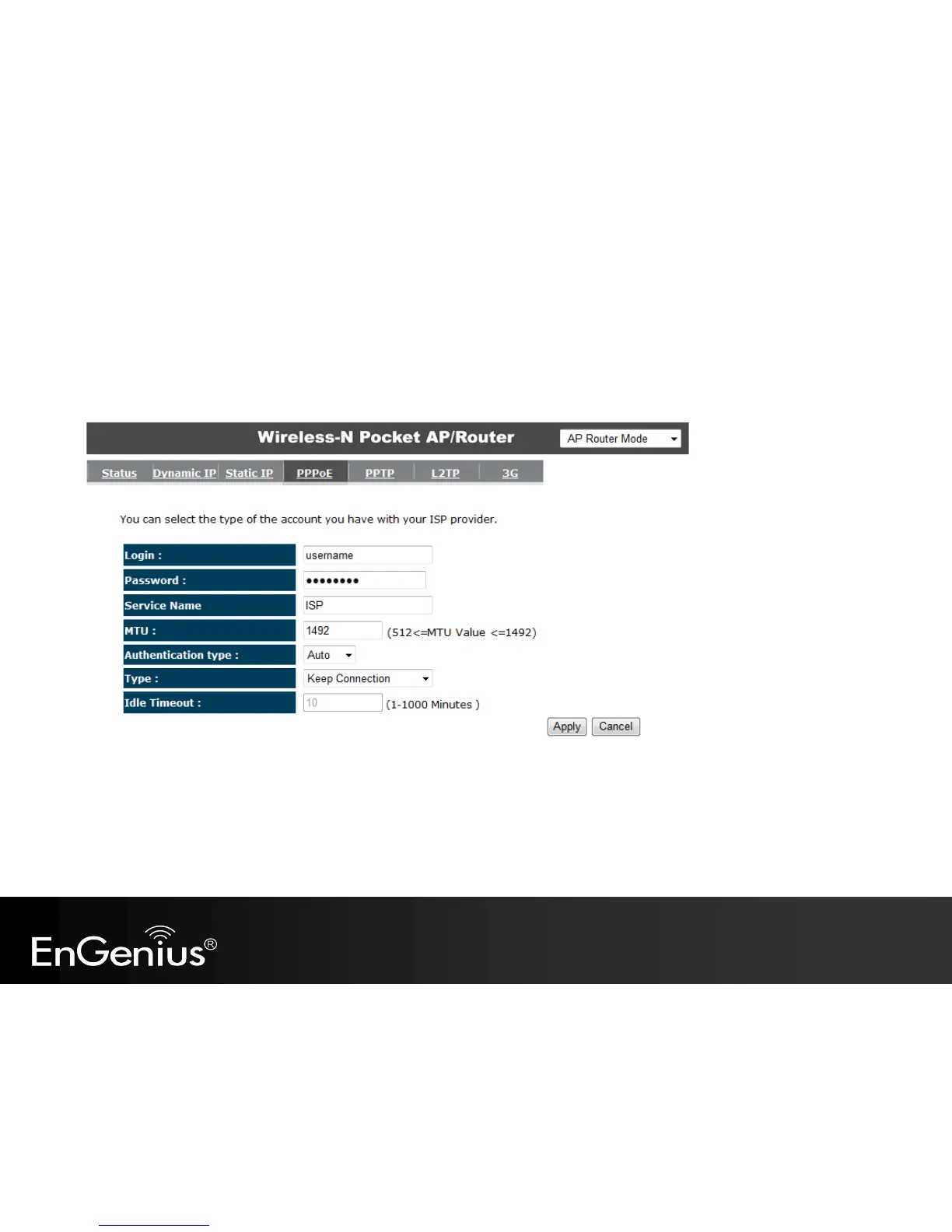 Wireless-N Pocket AP/Router

AP Router Mode

Status Dynamic IP Static IP PPPoE PPTP L2TP 3G

You can select the type of the account you have with your ISP provider.

Login : username
Password : ••••••••
Service Name ISP
MTU : 1492 (512<=MTU Value <=1492)
Authentication type : Auto
Type : Keep Connection
Idle Timeout : 10 (1-1000 Minutes )

Apply Cancel

EnGenius®